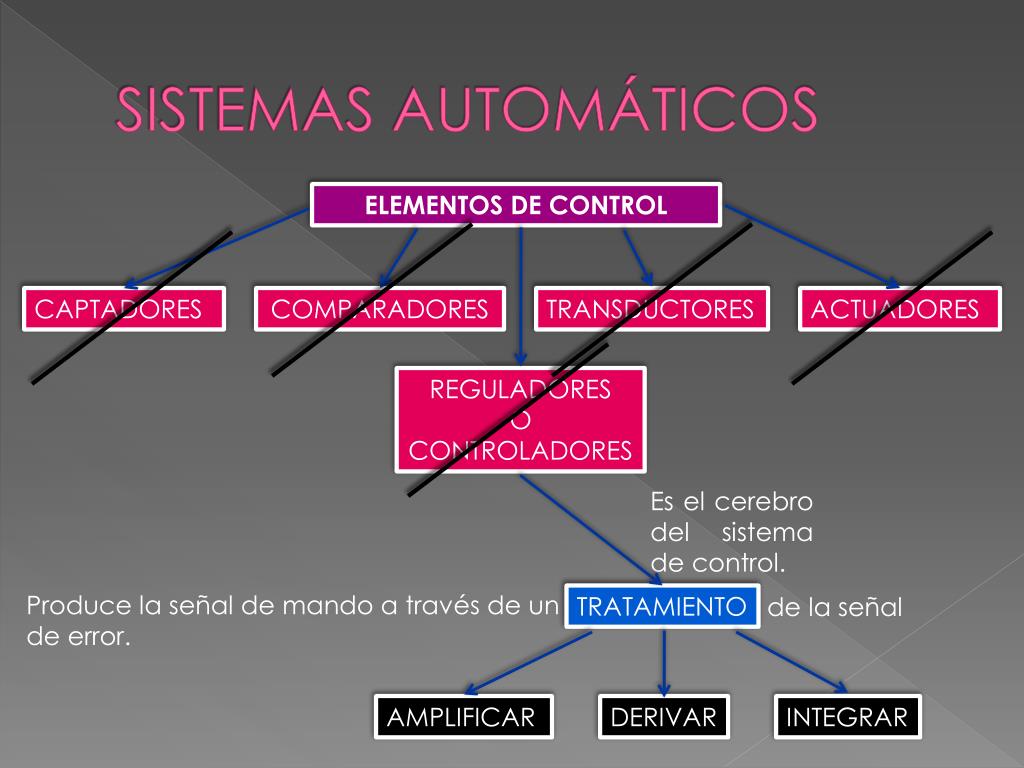 SISTEMAS AUTOMÁTICOS

ELEMENTOS DE CONTROL

CAPTADORES

COMPARADORES

TRANSDUCTORES

ACTUADORES

REGULADORES O CONTROLADORES

Es el cerebro del sistema de control.

Produce la señal de mando a través de un TRATAMIENTO de la señal de error.

AMPLIFICAR

DERIVAR

INTEGRAR